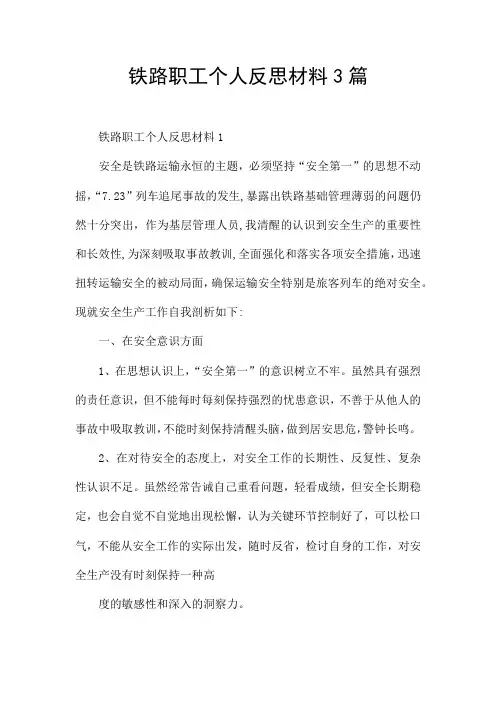 铁路职工个人反思材料3篇

铁路职工个人反思材料1

安全是铁路运输永恒的主题，必须坚持“安全第一”的思想不动摇，“7.23”列车追尾事故的发生，暴露出铁路基础管理薄弱的问题仍然十分突出，作为基层管理人员，我清醒的认识到安全生产的重要性和长效性，为深刻吸取事故教训，全面强化和落实各项安全措施，迅速扭转运输安全的被动局面，确保运输安全特别是旅客列车的绝对安全。现就安全生产工作自我剖析如下：

一、在安全意识方面

1、在思想认识上，“安全第一”的意识树立不牢。虽然具有强烈的责任意识，但不能每时每刻保持强烈的忧患意识，不善于从他人的事故中吸取教训，不能时刻保持清醒头脑，做到居安思危，警钟长鸣。

2、在对待安全的态度上，对安全工作的长期性、反复性、复杂性认识不足。虽然经常告诫自己重看问题，轻看成绩，但安全长期稳定，也会自觉不自觉地出现松懈，认为关键环节控制好了，可以松口气，不能从安全工作的实际出发，随时反省，检讨自身的工作，对安全生产没有时刻保持一种高

度的敏感性和深入的洞察力。